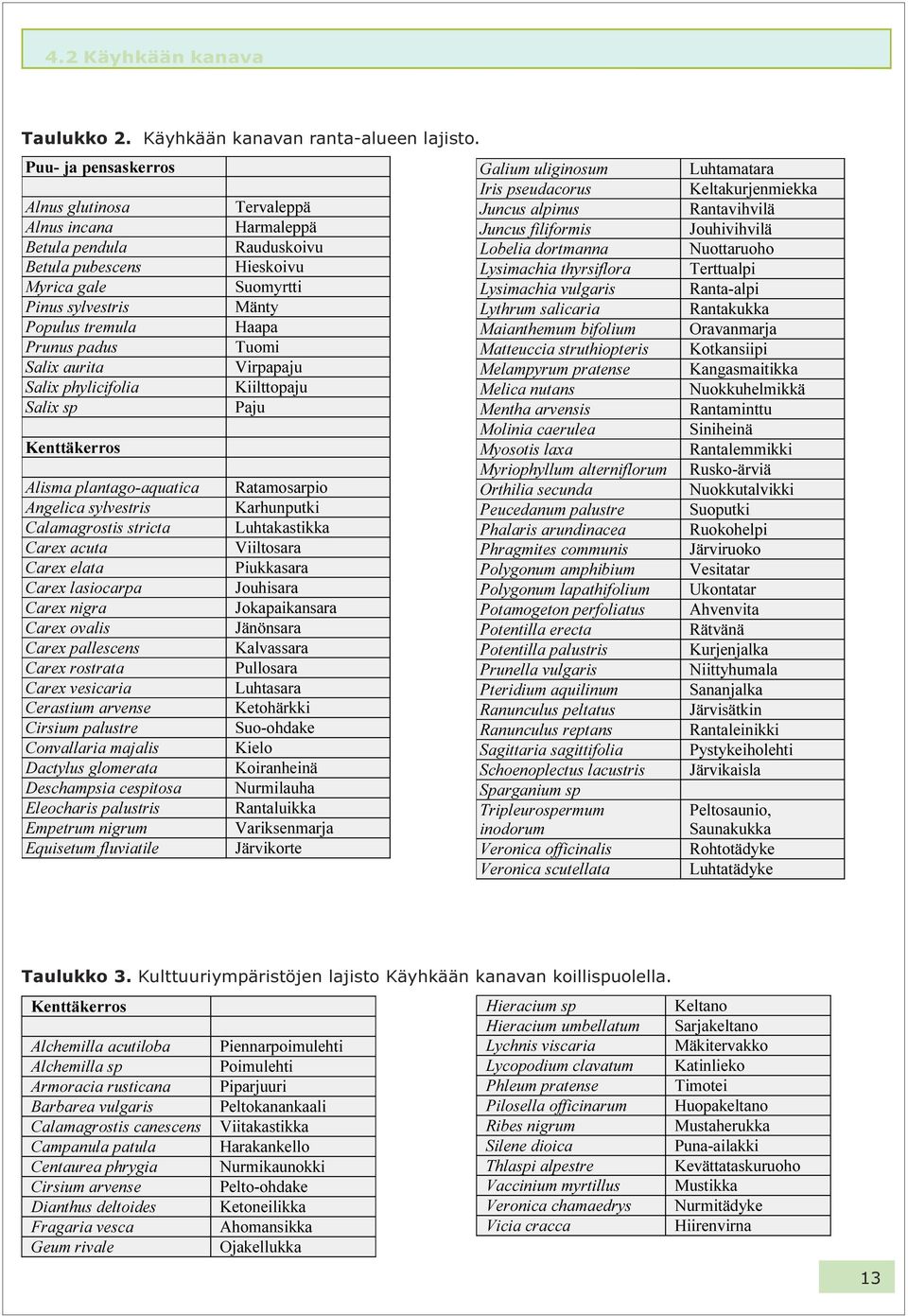 4.2 Käyhkään kanava

Taulukko 2. Käyhkään kanavan ranta-alueen lajisto.

| Puu- ja pensaskerros | |
|---|---|
| | |
| Alnus glutinosa | Tervaleppä |
| Alnus incana | Harmaleppä |
| Betula pendula | Rauduskoivu |
| Betula pubescens | Hieskoivu |
| Myrica gale | Suomyrtti |
| Pinus sylvestris | Mänty |
| Populus tremula | Haapa |
| Prunus padus | Tuomi |
| Salix aurita | Virpapaju |
| Salix phylicifolia | Kiilttopaju |
| Salix sp | Paju |
| | |
| Kenttäkerros | |
| | |
| Alisma plantago-aquatica | Ratamosarpio |
| Angelica sylvestris | Karhunputki |
| Calamagrostis stricta | Luhtakastikka |
| Carex acuta | Viiltosara |
| Carex elata | Piukkasara |
| Carex lasiocarpa | Jouhisara |
| Carex nigra | Jokapaikansara |
| Carex ovalis | Jänönsara |
| Carex pallescens | Kalvassara |
| Carex rostrata | Pullosara |
| Carex vesicaria | Luhtasara |
| Cerastium arvense | Ketohärkki |
| Cirsium palustre | Suo-ohdake |
| Convallaria majalis | Kielo |
| Dactylus glomerata | Koiranheinä |
| Deschampsia cespitosa | Nurmilauha |
| Eleocharis palustris | Rantaluikka |
| Empetrum nigrum | Variksenmarja |
| Equisetum fluviatile | Järvikorte |

| Galium uliginosum | Luhtamatara |
|---|---|
| Iris pseudacorus | Keltakurjenmiekka |
| Juncus alpinus | Rantavihvilä |
| Juncus filiformis | Jouhivihvilä |
| Lobelia dortmanna | Nuottaruoho |
| Lysimachia thyrsiflora | Terttualpi |
| Lysimachia vulgaris | Ranta-alpi |
| Lythrum salicaria | Rantakukka |
| Maianthemum bifolium | Oravanmarja |
| Matteuccia struthiopteris | Kotkansiipi |
| Melampyrum pratense | Kangasmaitikka |
| Melica nutans | Nuokkuhelmikkä |
| Mentha arvensis | Rantaminttu |
| Molinia caerulea | Siniheinä |
| Myosotis laxa | Rantalemmikki |
| Myriophyllum alterniflorum | Rusko-ärviä |
| Orthilia secunda | Nuokkutalvikki |
| Peucedanum palustre | Suoputki |
| Phalaris arundinacea | Ruokohelpi |
| Phragmites communis | Järviruoko |
| Polygonum amphibium | Vesitatar |
| Polygonum lapathifolium | Ukontatar |
| Potamogeton perfoliatus | Ahvenvita |
| Potentilla erecta | Rätvänä |
| Potentilla palustris | Kurjenjalka |
| Prunella vulgaris | Niittyhumala |
| Pteridium aquilinum | Sananjalka |
| Ranunculus peltatus | Järvisätkin |
| Ranunculus reptans | Rantaleinikki |
| Sagittaria sagittifolia | Pystykeiholehti |
| Schoenoplectus lacustris | Järvikaisla |
| Sparganium sp | |
| Tripleurospermum inodorum | Peltosaunio, Saunakukka |
| Veronica officinalis | Rohtotädyke |
| Veronica scutellata | Luhtatädyke |

Taulukko 3. Kulttuuriympäristöjen lajisto Käyhkään kanavan koillispuolella.

| Kenttäkerros | |
|---|---|
| | |
| Alchemilla acutiloba | Piennarpoimulehti |
| Alchemilla sp | Poimulehti |
| Armoracia rusticana | Piparjuuri |
| Barbarea vulgaris | Peltokanankaali |
| Calamagrostis canescens | Viitakastikka |
| Campanula patula | Harakankello |
| Centaurea phrygia | Nurmikaunokki |
| Cirsium arvense | Pelto-ohdake |
| Dianthus deltoides | Ketoneilikka |
| Fragaria vesca | Ahomansikka |
| Geum rivale | Ojakellukka |

| Hieracium sp | Keltano |
|---|---|
| Hieracium umbellatum | Sarjakeltano |
| Lychnis viscaria | Mäkitervakko |
| Lycopodium clavatum | Katinlieko |
| Phleum pratense | Timotei |
| Pilosella officinarum | Huopakeltano |
| Ribes nigrum | Mustaherukka |
| Silene dioica | Puna-ailakki |
| Thlaspi alpestre | Kevättaskuruoho |
| Vaccinium myrtillus | Mustikka |
| Veronica chamaedrys | Nurmitädyke |
| Vicia cracca | Hiirenvirna |

13